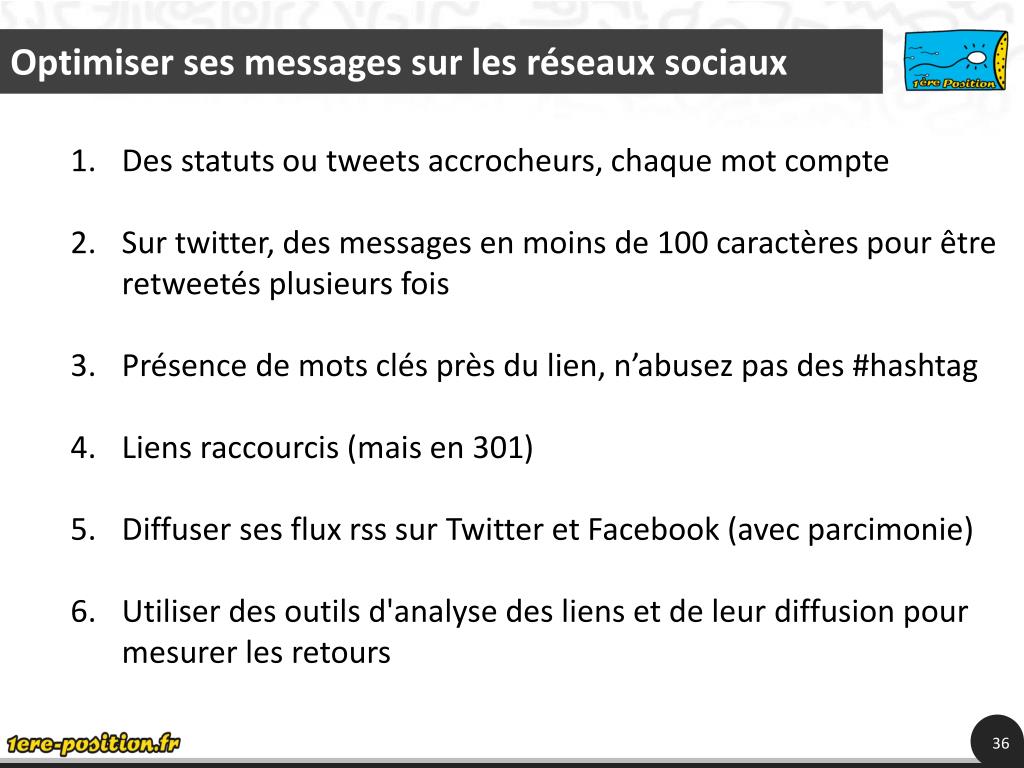 Optimiser ses messages sur les réseaux sociaux

1ère Position

1. Des statuts ou tweets accrocheurs, chaque mot compte

2. Sur twitter, des messages en moins de 100 caractères pour être retweetés plusieurs fois

3. Présence de mots clés près du lien, n’abusez pas des #hashtag

4. Liens raccourcis (mais en 301)

5. Diffuser ses flux rss sur Twitter et Facebook (avec parcimonie)

6. Utiliser des outils d'analyse des liens et de leur diffusion pour mesurer les retours

1ere-position.fr

36